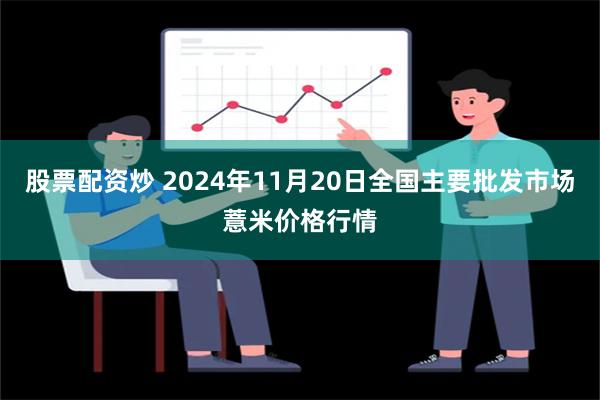 股票配资炒 2024年11月20日全国主要批发市场薏米价格行情